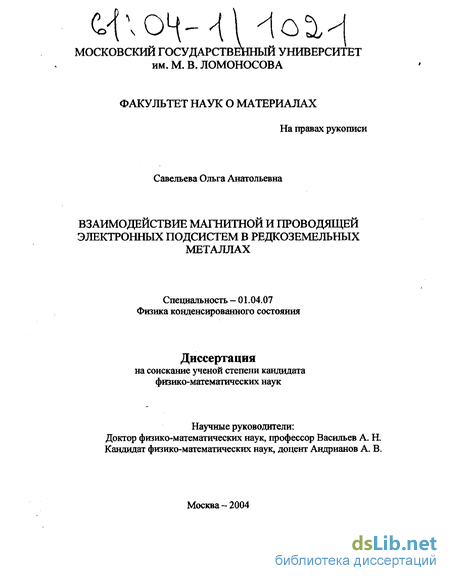 61:04-1/1021

МОСКОВСКИЙ ГОСУДАРСТВЕННЫЙ УНИВЕРСИТЕТ им. М. В. ЛОМОНОСОВА

ФАКУЛЬТЕТ НАУК О МАТЕРИАЛАХ

На правах рукописи

Савельева Ольга Анатольевна

ВЗАИМОДЕЙСТВИЕ МАГНИТНОЙ И ПРОВОДЯЩЕЙ ЭЛЕКТРОННЫХ ПОДСИСТЕМ В РЕДКОЗЕМЕЛЬНЫХ МЕТАЛЛАХ

Специальность – 01.04.07
Физика конденсированного состояния

Диссертация
на соискание ученой степени кандидата физико-математических наук

Научные руководители:
Доктор физико-математических наук, профессор Васильев А. Н.
Кандидат физико-математических наук, доцент Андрианов А. В.

Москва – 2004

dsLib.net
библиотека диссертаций